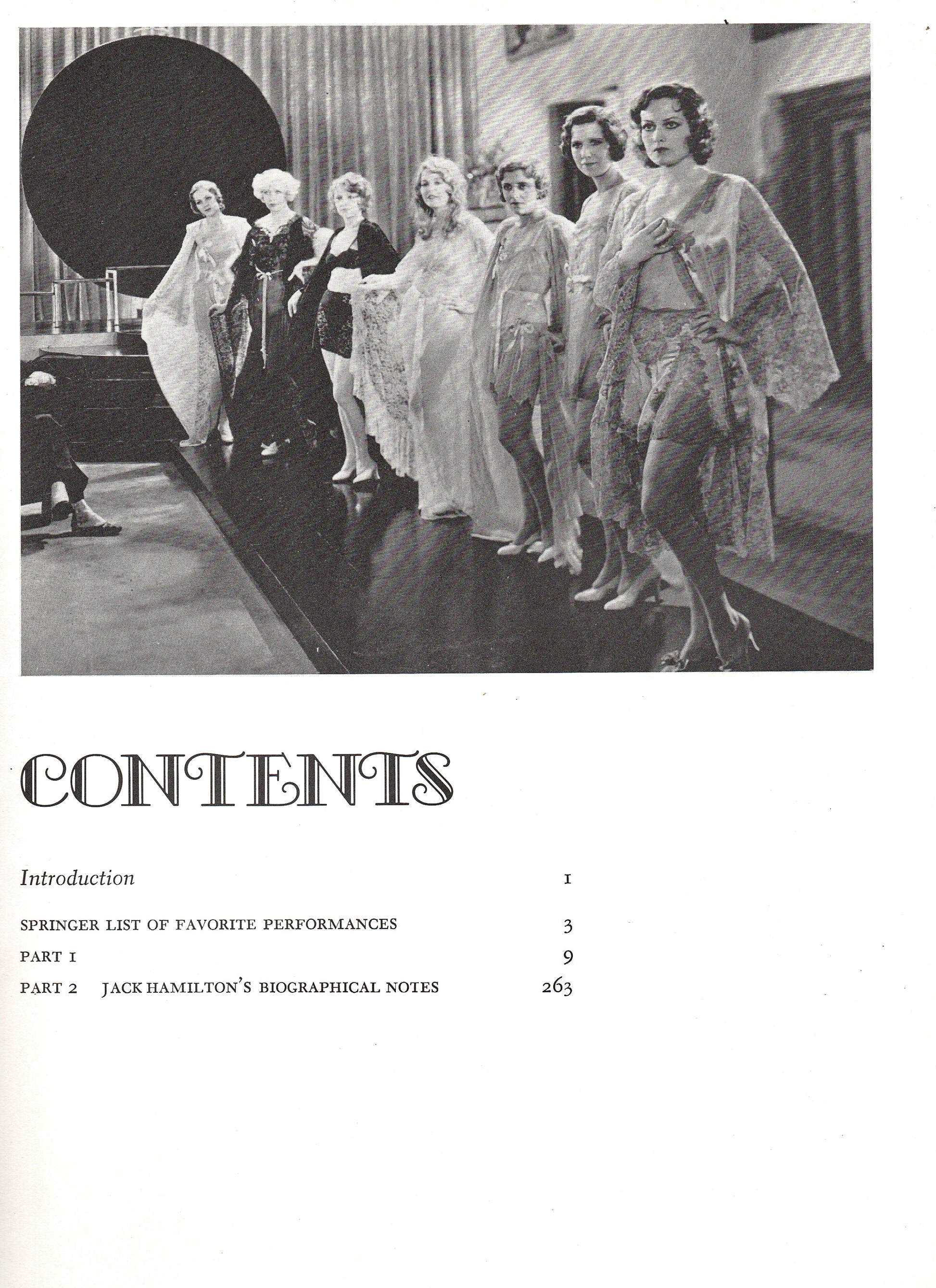 CONTENTS

Introduction 1

SPRINGER LIST OF FAVORITE PERFORMANCES 3

PART 1 9

PART 2 JACK HAMILTON'S BIOGRAPHICAL NOTES 263